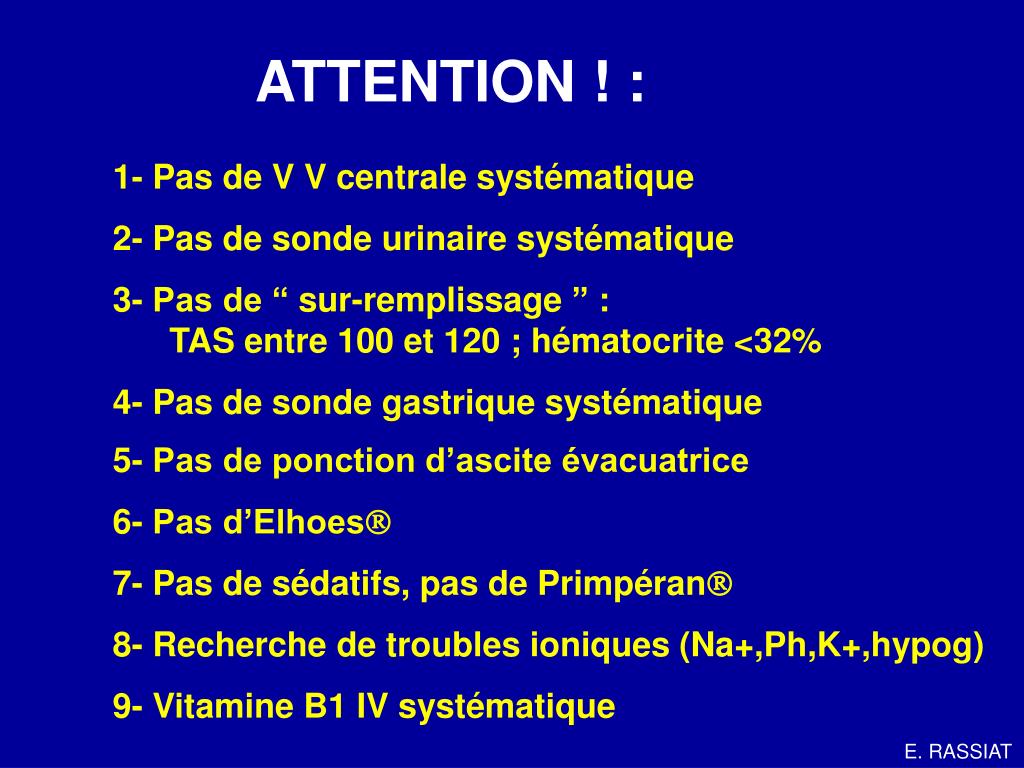 ATTENTION ! :

1- Pas de V V centrale systématique

2- Pas de sonde urinaire systématique

3- Pas de " sur-remplissage " :
TAS entre 100 et 120 ; hématocrite <32%

4- Pas de sonde gastrique systématique

5- Pas de ponction d'ascite évacuatrice

6- Pas d'Elhoes®

7- Pas de sédatifs, pas de Primpéran®

8- Recherche de troubles ioniques (Na+,Ph,K+,hypog)

9- Vitamine B1 IV systématique

E. RASSIAT